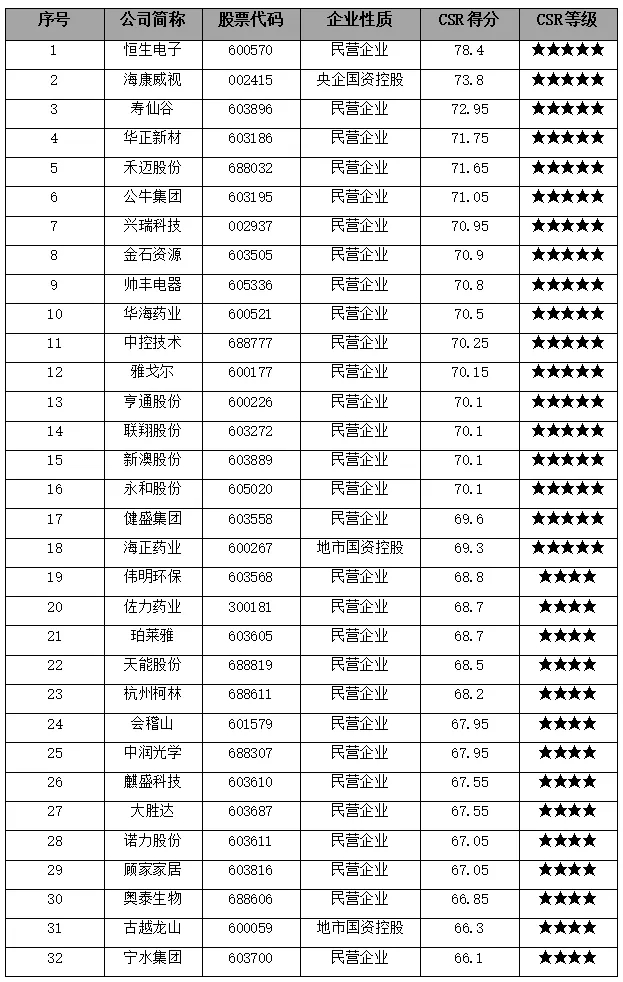 | 序号 | 公司简称 | 股票代码 | 企业性质 | CSR 得分 | CSR 等级 |
|---|---|---|---|---|---|
| 1 | 恒生电子 | 600570 | 民营企业 | 78.4 | ★★★★★ |
| 2 | 海康威视 | 002415 | 央企国资控股 | 73.8 | ★★★★★ |
| 3 | 寿仙谷 | 603896 | 民营企业 | 72.95 | ★★★★★ |
| 4 | 华正新材 | 603186 | 民营企业 | 71.75 | ★★★★★ |
| 5 | 禾迈股份 | 688032 | 民营企业 | 71.65 | ★★★★★ |
| 6 | 公牛集团 | 603195 | 民营企业 | 71.05 | ★★★★★ |
| 7 | 兴瑞科技 | 002937 | 民营企业 | 70.95 | ★★★★★ |
| 8 | 金石资源 | 603505 | 民营企业 | 70.9 | ★★★★★ |
| 9 | 帅丰电器 | 605336 | 民营企业 | 70.8 | ★★★★★ |
| 10 | 华海药业 | 600521 | 民营企业 | 70.5 | ★★★★★ |
| 11 | 中控技术 | 688777 | 民营企业 | 70.25 | ★★★★★ |
| 12 | 雅戈尔 | 600177 | 民营企业 | 70.15 | ★★★★★ |
| 13 | 亨通股份 | 600226 | 民营企业 | 70.1 | ★★★★★ |
| 14 | 联翔股份 | 603272 | 民营企业 | 70.1 | ★★★★★ |
| 15 | 新澳股份 | 603889 | 民营企业 | 70.1 | ★★★★★ |
| 16 | 永和股份 | 605020 | 民营企业 | 70.1 | ★★★★★ |
| 17 | 健盛集团 | 603558 | 民营企业 | 69.6 | ★★★★★ |
| 18 | 海正药业 | 600267 | 地市国资控股 | 69.3 | ★★★★★ |
| 19 | 伟明环保 | 603568 | 民营企业 | 68.8 | ★★★★ |
| 20 | 佐力药业 | 300181 | 民营企业 | 68.7 | ★★★★ |
| 21 | 珀莱雅 | 603605 | 民营企业 | 68.7 | ★★★★ |
| 22 | 天能股份 | 688819 | 民营企业 | 68.5 | ★★★★ |
| 23 | 杭州柯林 | 688611 | 民营企业 | 68.2 | ★★★★ |
| 24 | 会稽山 | 601579 | 民营企业 | 67.95 | ★★★★ |
| 25 | 中润光学 | 688307 | 民营企业 | 67.95 | ★★★★ |
| 26 | 麒盛科技 | 603610 | 民营企业 | 67.55 | ★★★★ |
| 27 | 大胜达 | 603687 | 民营企业 | 67.55 | ★★★★ |
| 28 | 诺力股份 | 603611 | 民营企业 | 67.05 | ★★★★ |
| 29 | 顾家家居 | 603816 | 民营企业 | 67.05 | ★★★★ |
| 30 | 奥泰生物 | 688606 | 民营企业 | 66.85 | ★★★★ |
| 31 | 古越龙山 | 600059 | 地市国资控股 | 66.3 | ★★★★ |
| 32 | 宁水集团 | 603700 | 民营企业 | 66.1 | ★★★★ |